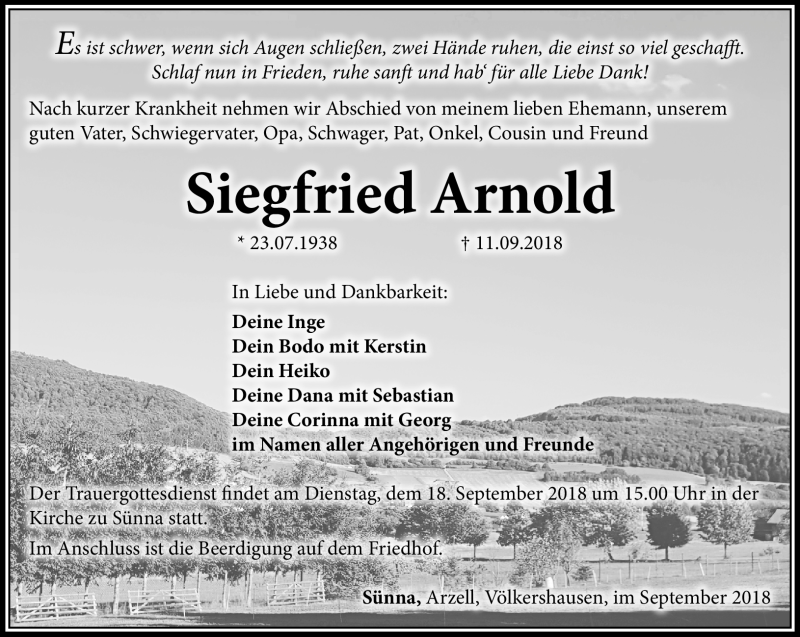 Es ist schwer, wenn sich Augen schließen, zwei Hände ruhen, die einst so viel geschafft. Schlaf nun in Frieden, ruhe sanft und hab' für alle Liebe Dank!

Nach kurzer Krankheit nehmen wir Abschied von meinem lieben Ehemann, unserem guten Vater, Schwiegervater, Opa, Schwager, Pat, Onkel, Cousin und Freund

Siegfried Arnold

* 23.07.1938 † 11.09.2018

In Liebe und Dankbarkeit:

Deine Inge
Dein Bodo mit Kerstin
Dein Heiko
Deine Dana mit Sebastian
Deine Corinna mit Georg
im Namen aller Angehörigen und Freunde

Der Trauergottesdienst findet am Dienstag, dem 18. September 2018 um 15.00 Uhr in der Kirche zu Sünna statt.

Im Anschluss ist die Beerdigung auf dem Friedhof.

Sünna, Arzell, Völkershausen, im September 2018